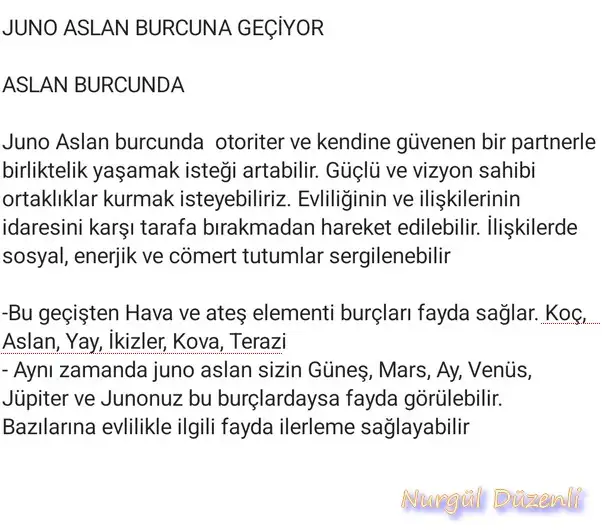 JUNO ASLAN BURCUNA GEÇİYOR

ASLAN BURCUNDA

Juno Aslan burcunda  otoriter ve kendine güvenen bir partnerle birliktelik yaşamak isteği artabilir. Güçlü ve vizyon sahibi ortaklıklar kurmak isteyebiliriz. Evliliğinin ve ilişkilerinin idaresini karşı tarafa bırakmadan hareket edilebilir. İlişkilerde sosyal, enerjik ve cömert tutumlar sergilenebilir

-Bu geçişten Hava ve ateş elementi burçları fayda sağlar. Koç, Aslan, Yay, İkizler, Kova, Terazi
- Aynı zamanda juno aslan sizin Güneş, Mars, Ay, Venüs, Jüpiter ve Junonuz bu burçlardaysa fayda görülebilir. Bazılarına evlilikle ilgili fayda ilerleme sağlayabilir

Nurgül Düzenli